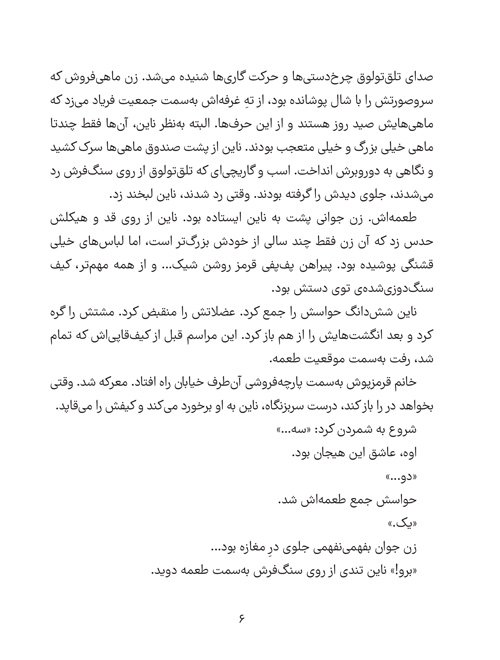 صدای تلق‌تولوق چرخ‌دستی‌ها و حرکت گاری‌ها شنیده می‌شد. زن ماهی‌فروش که سروصورتش را با شال پوشانده بود، از تهِ غرفه‌اش به‌سمت جمعیت فریاد می‌زد که ماهی‌هایش صید روز هستند و از این حرف‌ها. البته به‌نظر ناین، آن‌ها فقط چندتا ماهی خیلی بزرگ و خیلی متعجب بودند. ناین از پشت صندوق ماهی‌ها سرک کشید و نگاهی به دوروبرش انداخت. اسب و گاریچی‌ای که تلق‌تولوق از روی سنگ‌فرش رد می‌شدند، جلوی دیدش را گرفته بودند. وقتی رد شدند، ناین لبخند زد.

طعمه‌اش. زن جوانی پشت به ناین ایستاده بود. ناین از روی قد و هیکلش حدس زد که آن زن فقط چند سالی از خودش بزرگ‌تر است، اما لباس‌های خیلی قشنگی پوشیده بود. پیراهن پف‌پفی قرمز روشن شیک... و از همه مهم‌تر، کیف سنگ‌دوزی‌شده‌ی توی دستش بود.

ناین شش‌دانگ حواسش را جمع کرد. عضلاتش را منقبض کرد. مشتش را گره کرد و بعد انگشت‌هایش را از هم باز کرد. این مراسم قبل از کیف‌قاپی‌اش که تمام شد، رفت به‌سمت موقعیت طعمه.

خانم قرمزپوش به‌سمت پارچه‌فروشی آن‌طرف خیابان راه افتاد. معرکه شد. وقتی بخواهد در را باز کند، درست سربزنگاه، ناین به او برخورد می‌کند و کیفش را می‌قاپد.

شروع به شمردن کرد: «سه...»

اوه، عاشق این هیجان بود.

«دو...»

حواسش جمع طعمه‌اش شد.

«یک.»

زن جوان بفهمی‌نفهمی جلوی درِ مغازه بود...

«برو!» ناین تندی از روی سنگ‌فرش به‌سمت طعمه دوید.

۶